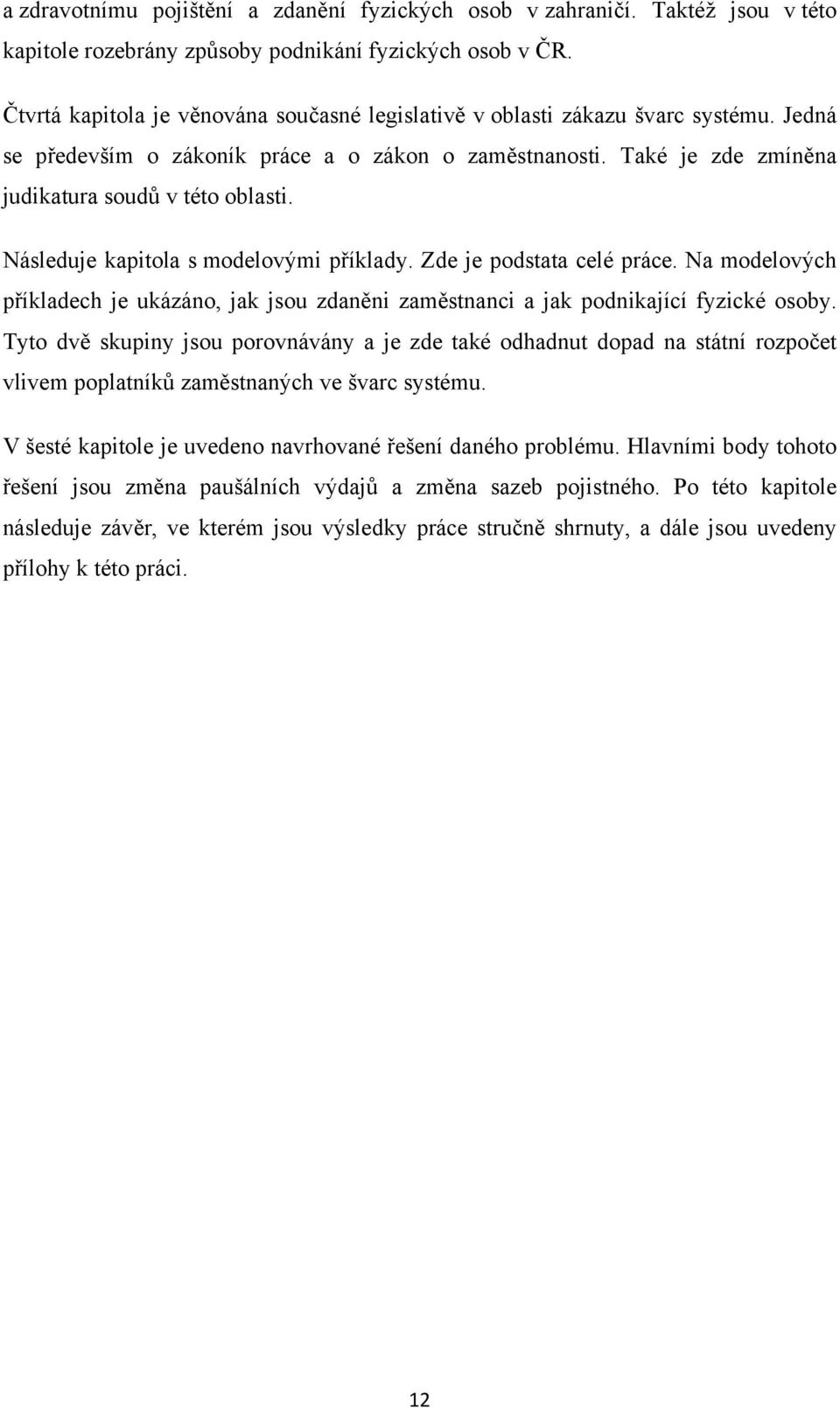 a zdravotnímu pojištění a zdanění fyzických osob v zahraničí. Taktéž jsou v této kapitole rozebrány způsoby podnikání fyzických osob v ČR.

Čtvrtá kapitola je věnována současné legislativě v oblasti zákazu švarc systému. Jedná se především o zákoník práce a o zákon o zaměstnanosti. Také je zde zmíněna judikatura soudů v této oblasti.

Následuje kapitola s modelovými příklady. Zde je podstata celé práce. Na modelových příkladech je ukázáno, jak jsou zdaněni zaměstnanci a jak podnikající fyzické osoby. Tyto dvě skupiny jsou porovnávány a je zde také odhadnut dopad na státní rozpočet vlivem poplatníků zaměstnaných ve švarc systému.

V šesté kapitole je uvedeno navrhované řešení daného problému. Hlavními body tohoto řešení jsou změna paušálních výdajů a změna sazeb pojistného. Po této kapitole následuje závěr, ve kterém jsou výsledky práce stručně shrnuty, a dále jsou uvedeny přílohy k této práci.

12